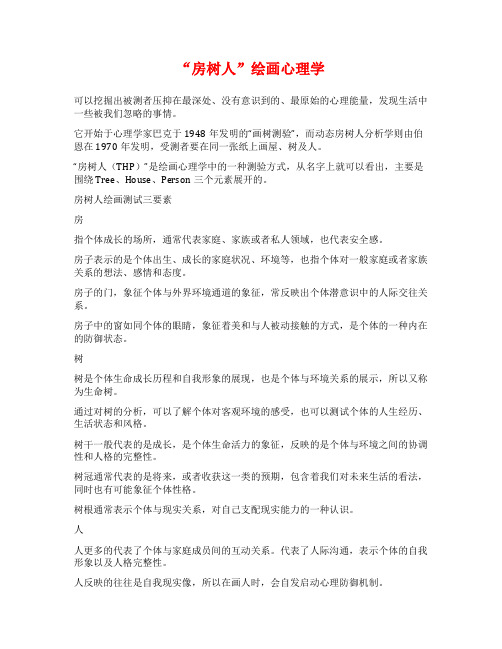 “房树人”绘画心理学

可以挖掘出被测者压抑在最深处、没有意识到的、最原始的心理能量，发现生活中一些被我们忽略的事情。

它开始于心理学家巴克于 1948 年发明的“画树测验”，而动态房树人分析学则由伯恩在 1970 年发明，受测者要在同一张纸上画屋、树及人。

“房树人（THP）”是绘画心理学中的一种测验方式，从名字上就可以看出，主要是围绕 Tree、House、Person 三个元素展开的。

房树人绘画测试三要素

房

指个体成长的场所，通常代表家庭、家族或者私人领域，也代表安全感。

房子表示的是个体出生、成长的家庭状况、环境等，也指个体对一般家庭或者家族关系的想法、感情和态度。

房子的门，象征个体与外界环境通道的象征，常反映出个体潜意识中的人际交往关系。

房子中的窗如同个体的眼睛，象征着美和与人被动接触的方式，是个体的一种内在的防御状态。

树

树是个体生命成长历程和自我形象的展现，也是个体与环境关系的展示，所以又称为生命树。

通过对树的分析，可以了解个体对客观环境的感受，也可以测试个体的人生经历、生活状态和风格。

树干一般代表的是成长，是个体生命活力的象征，反映的是个体与环境之间的协调性和人格的完整性。

树冠通常代表的是将来，或者收获这一类的预期，包含着我们对未来生活的看法，同时也有可能象征个体性格。

树根通常表示个体与现实关系，对自己支配现实能力的一种认识。

人

人更多的代表了个体与家庭成员间的互动关系。代表了人际沟通，表示个体的自我形象以及人格完整性。

人反映的往往是自我现实像，所以在画人时，会自发启动心理防御机制。